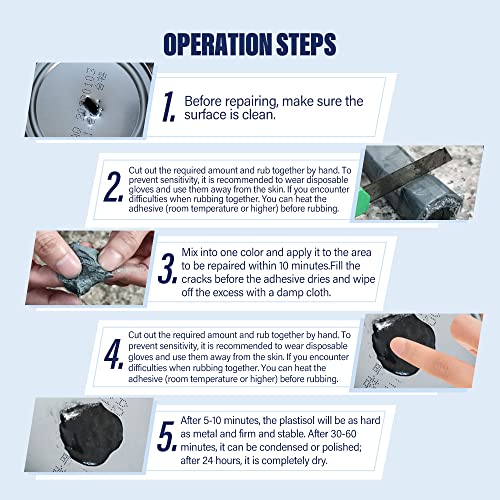 OPERATION STEPS

1. Before repairing, make sure the surface is clean.

2. Cut out the required amount and rub together by hand. To prevent sensitivity, it is recommended to wear disposable gloves and use them away from the skin. If you encounter difficulties when rubbing together. You can heat the adhesive (room temperature or higher) before rubbing.

3. Mix into one color and apply it to the area to be repaired within 10 minutes.Fill the cracks before the adhesive dries and wipe off the excess with a damp cloth.

4. Cut out the required amount and rub together by hand. To prevent sensitivity, it is recommended to wear disposable gloves and use them away from the skin. If you encounter difficulties when rubbing together. You can heat the adhesive (room temperature or higher) before rubbing.

5. After 5-10 minutes, the plastisol will be as hard as metal and firm and stable. After 30-60 minutes, it can be condensed or polished; after 24 hours, it is completely dry.